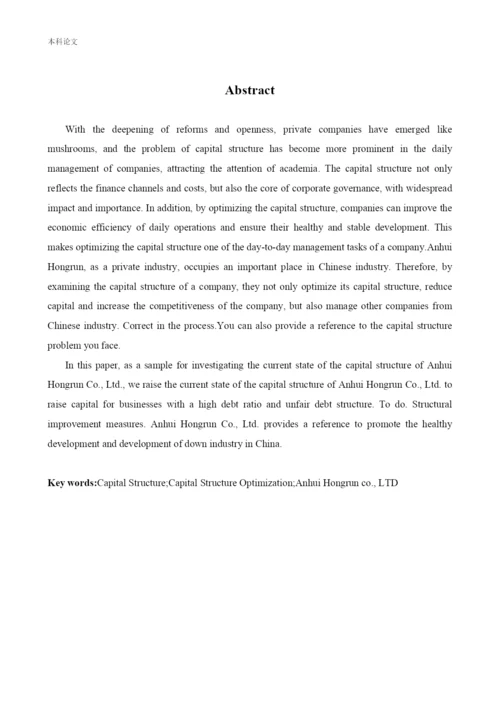 本科论文

Abstract

With the deepening of reforms and openness, private companies have emerged like mushrooms, and the problem of capital structure has become more prominent in the daily management of companies, attracting the attention of academia. The capital structure not only reflects the finance channels and costs, but also the core of corporate governance, with widespread impact and importance. In addition, by optimizing the capital structure, companies can improve the economic efficiency of daily operations and ensure their healthy and stable development. This makes optimizing the capital structure one of the day-to-day management tasks of a company.Anhui Hongrun, as a private industry, occupies an important place in Chinese industry. Therefore, by examining the capital structure of a company, they not only optimize its capital structure, reduce capital and increase the competitiveness of the company, but also manage other companies from Chinese industry. Correct in the process.You can also provide a reference to the capital structure problem you face.

In this paper, as a sample for investigating the current state of the capital structure of Anhui Hongrun Co., Ltd., we raise the current state of the capital structure of Anhui Hongrun Co., Ltd. to raise capital for businesses with a high debt ratio and unfair debt structure. To do. Structural improvement measures. Anhui Hongrun Co., Ltd. provides a reference to promote the healthy development and development of down industry in China.

Key words:Capital Structure;Capital Structure Optimization;Anhui Hongrun co., LTD